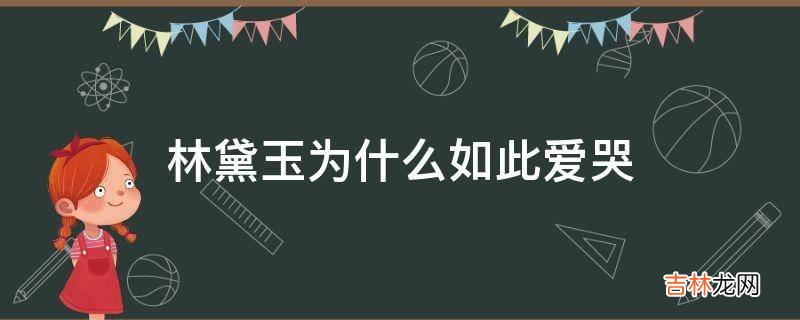 林黛玉为什么如此爱哭

吉林龙网